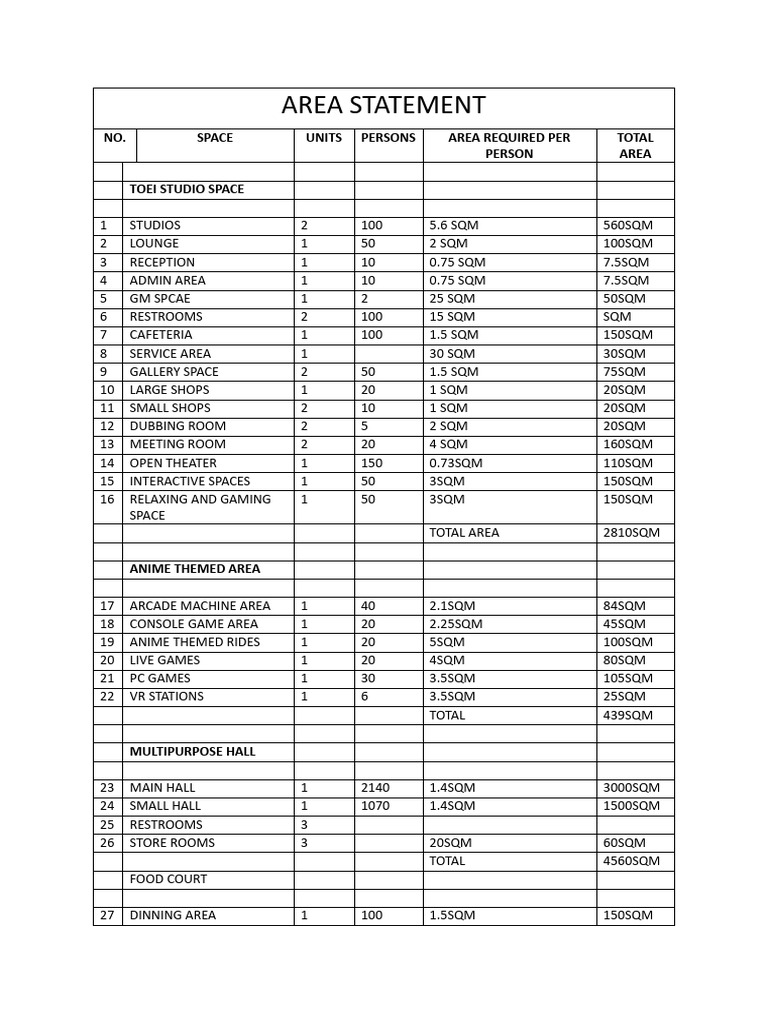 AREA STATEMENT

| NO. | SPACE | UNITS | PERSONS | AREA REQUIRED PER PERSON | TOTAL AREA |
|---|---|---|---|---|---|
| | | | | | |
| | TOEI STUDIO SPACE | | | | |
| | | | | | |
| 1 | STUDIOS | 2 | 100 | 5.6 SQM | 560SQM |
| 2 | LOUNGE | 1 | 50 | 2 SQM | 100SQM |
| 3 | RECEPTION | 1 | 10 | 0.75 SQM | 7.5SQM |
| 4 | ADMIN AREA | 1 | 10 | 0.75 SQM | 7.5SQM |
| 5 | GM SPCAE | 1 | 2 | 25 SQM | 50SQM |
| 6 | RESTROOMS | 2 | 100 | 15 SQM | SQM |
| 7 | CAFETERIA | 1 | 100 | 1.5 SQM | 150SQM |
| 8 | SERVICE AREA | 1 | | 30 SQM | 30SQM |
| 9 | GALLERY SPACE | 2 | 50 | 1.5 SQM | 75SQM |
| 10 | LARGE SHOPS | 1 | 20 | 1 SQM | 20SQM |
| 11 | SMALL SHOPS | 2 | 10 | 1 SQM | 20SQM |
| 12 | DUBBING ROOM | 2 | 5 | 2 SQM | 20SQM |
| 13 | MEETING ROOM | 2 | 20 | 4 SQM | 160SQM |
| 14 | OPEN THEATER | 1 | 150 | 0.73SQM | 110SQM |
| 15 | INTERACTIVE SPACES | 1 | 50 | 3SQM | 150SQM |
| 16 | RELAXING AND GAMING SPACE | 1 | 50 | 3SQM | 150SQM |
| | | | | TOTAL AREA | 2810SQM |
| | | | | | |
| | ANIME THEMED AREA | | | | |
| | | | | | |
| 17 | ARCADE MACHINE AREA | 1 | 40 | 2.1SQM | 84SQM |
| 18 | CONSOLE GAME AREA | 1 | 20 | 2.25SQM | 45SQM |
| 19 | ANIME THEMED RIDES | 1 | 20 | 5SQM | 100SQM |
| 20 | LIVE GAMES | 1 | 20 | 4SQM | 80SQM |
| 21 | PC GAMES | 1 | 30 | 3.5SQM | 105SQM |
| 22 | VR STATIONS | 1 | 6 | 3.5SQM | 25SQM |
| | | | | TOTAL | 439SQM |
| | | | | | |
| | MULTIPURPOSE HALL | | | | |
| | | | | | |
| 23 | MAIN HALL | 1 | 2140 | 1.4SQM | 3000SQM |
| 24 | SMALL HALL | 1 | 1070 | 1.4SQM | 1500SQM |
| 25 | RESTROOMS | 3 | | | |
| 26 | STORE ROOMS | 3 | | 20SQM | 60SQM |
| | | | | TOTAL | 4560SQM |
| | FOOD COURT | | | | |
| | | | | | |
| 27 | DINNING AREA | 1 | 100 | 1.5SQM | 150SQM |